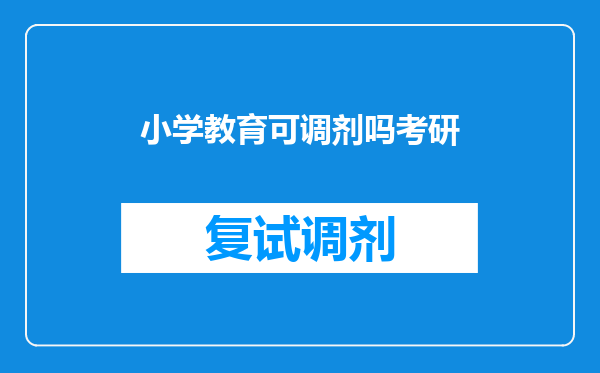 小学教育可调剂吗考研

复试调剂